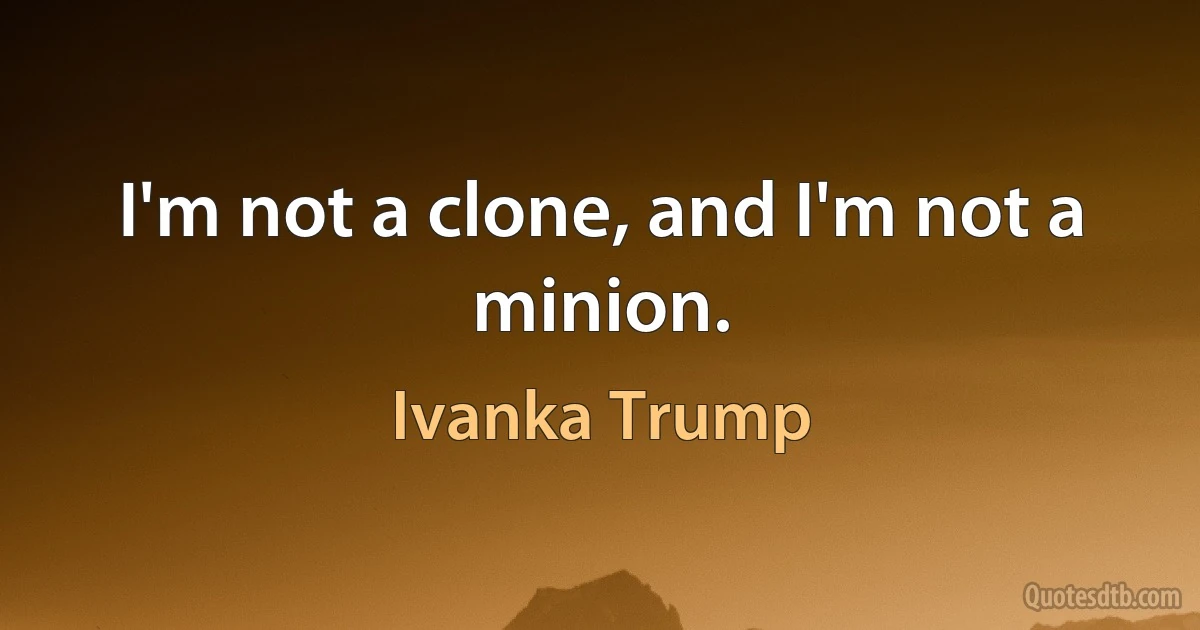 I'm not a clone, and I'm not a minion.

Ivanka Trump

Quotesdtb.com